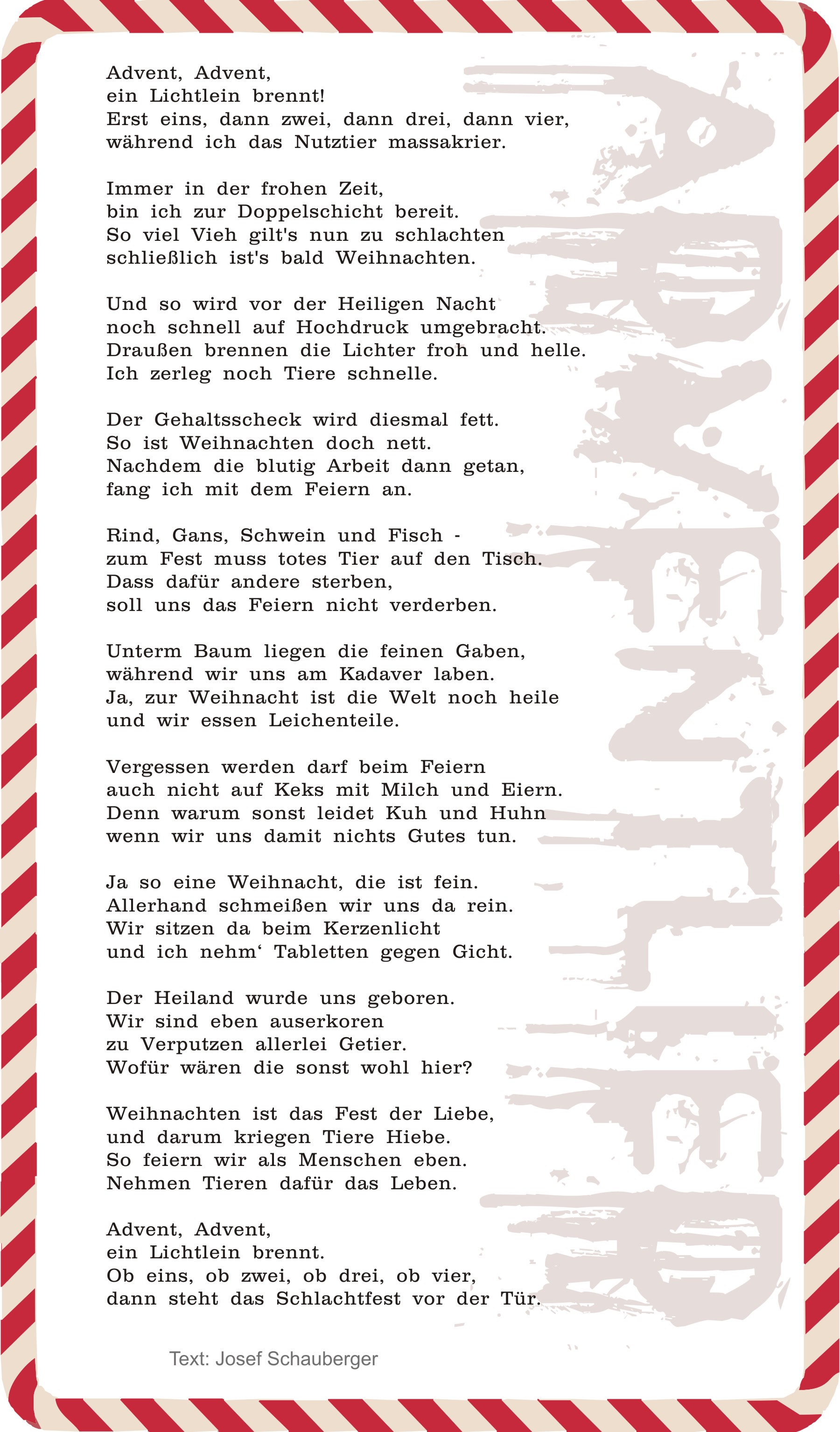 ADVENTLIED

Advent, Advent,
ein Lichtlein brennt!
Erst eins, dann zwei, dann drei, dann vier,
während ich das Nutztier massakrier.

Immer in der frohen Zeit,
bin ich zur Doppelschicht bereit.
So viel Vieh gilt's nun zu schlachten
schließlich ist's bald Weihnachten.

Und so wird vor der Heiligen Nacht
noch schnell auf Hochdruck umgebracht.
Draußen brennen die Lichter froh und helle.
Ich zerleg noch Tiere schnelle.

Der Gehaltsscheck wird diesmal fett.
So ist Weihnachten doch nett.
Nachdem die blutig Arbeit dann getan,
fang ich mit dem Feiern an.

Rind, Gans, Schwein und Fisch -
zum Fest muss totes Tier auf den Tisch.
Dass dafür andere sterben,
soll uns das Feiern nicht verderben.

Unterm Baum liegen die feinen Gaben,
während wir uns am Kadaver laben.
Ja, zur Weihnacht ist die Welt noch heile
und wir essen Leichenteile.

Vergessen werden darf beim Feiern
auch nicht auf Keks mit Milch und Eiern.
Denn warum sonst leidet Kuh und Huhn
wenn wir uns damit nichts Gutes tun.

Ja so eine Weihnacht, die ist fein.
Allerhand schmeißen wir uns da rein.
Wir sitzen da beim Kerzenlicht
und ich nehm‘ Tabletten gegen Gicht.

Der Heiland wurde uns geboren.
Wir sind eben auserkoren
zu Verputzen allerlei Getier.
Wofür wären die sonst wohl hier?

Weihnachten ist das Fest der Liebe,
und darum kriegen Tiere Hiebe.
So feiern wir als Menschen eben.
Nehmen Tieren dafür das Leben.

Advent, Advent,
ein Lichtlein brennt.
Ob eins, ob zwei, ob drei, ob vier,
dann steht das Schlachtfest vor der Tür.

Text: Josef Schauberger